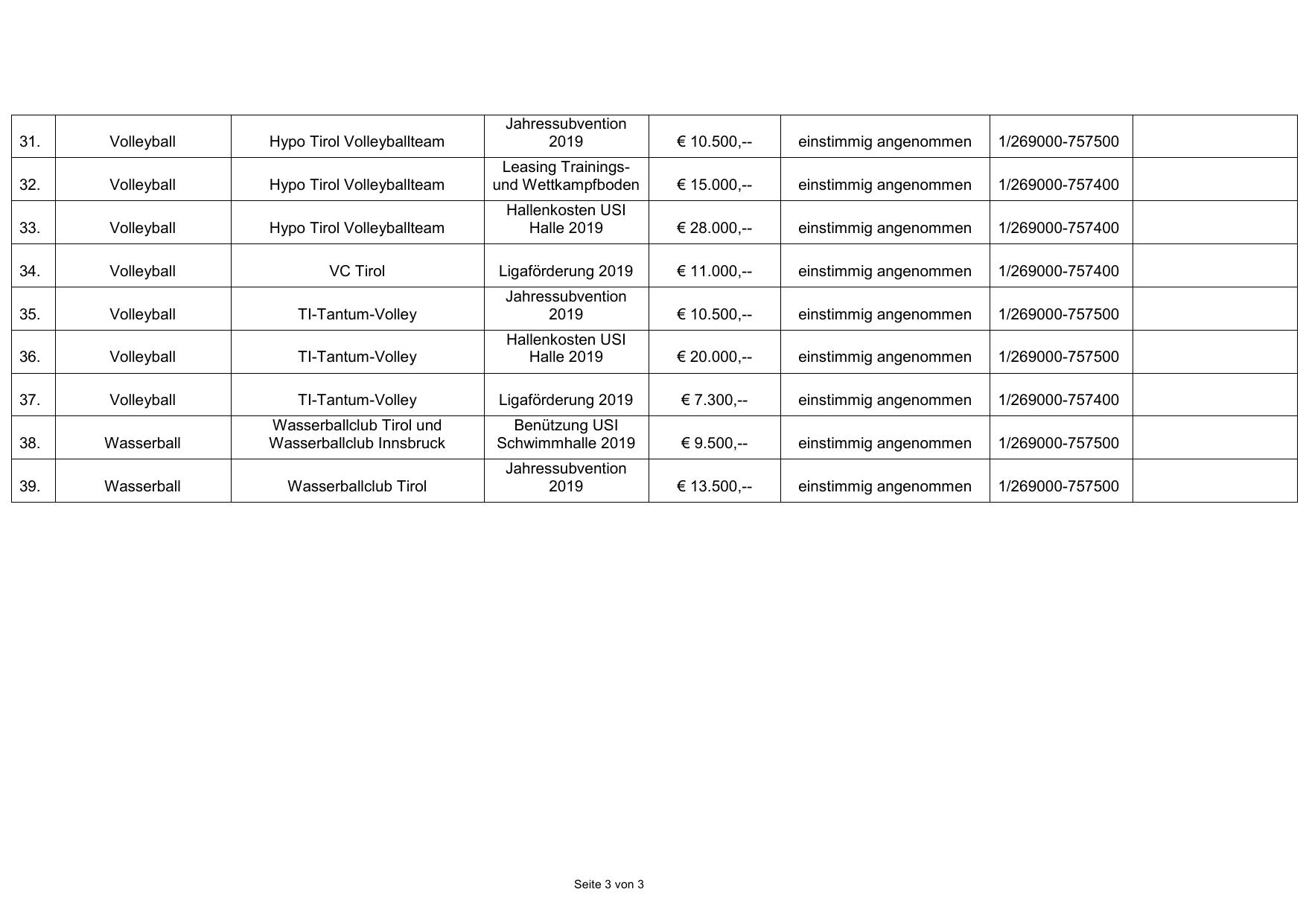 | | | | | | | | |
|---|---|---|---|---|---|---|---|
| 31. | Volleyball | Hypo Tirol Volleyballteam | Jahressubvention 2019 | € 10.500,-- | einstimmig angenommen | 1/269000-757500 | |
| 32. | Volleyball | Hypo Tirol Volleyballteam | Leasing Trainings- und Wettkampfboden | € 15.000,-- | einstimmig angenommen | 1/269000-757400 | |
| 33. | Volleyball | Hypo Tirol Volleyballteam | Hallenkosten USI Halle 2019 | € 28.000,-- | einstimmig angenommen | 1/269000-757400 | |
| 34. | Volleyball | VC Tirol | Ligaförderung 2019 | € 11.000,-- | einstimmig angenommen | 1/269000-757400 | |
| 35. | Volleyball | TI-Tantum-Volley | Jahressubvention 2019 | € 10.500,-- | einstimmig angenommen | 1/269000-757500 | |
| 36. | Volleyball | TI-Tantum-Volley | Hallenkosten USI Halle 2019 | € 20.000,-- | einstimmig angenommen | 1/269000-757500 | |
| 37. | Volleyball | TI-Tantum-Volley | Ligaförderung 2019 | € 7.300,-- | einstimmig angenommen | 1/269000-757400 | |
| 38. | Wasserball | Wasserballclub Tirol und Wasserballclub Innsbruck | Benützung USI Schwimmhalle 2019 | € 9.500,-- | einstimmig angenommen | 1/269000-757500 | |
| 39. | Wasserball | Wasserballclub Tirol | Jahressubvention 2019 | € 13.500,-- | einstimmig angenommen | 1/269000-757500 | |

Seite 3 von 3